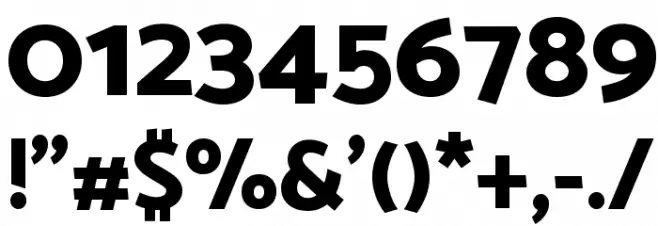 0123456789
!”#$%&’()*+,-./